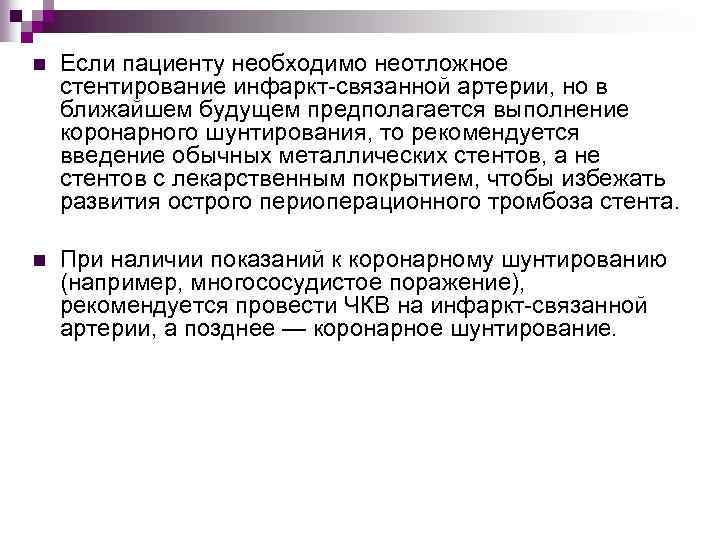 Если пациенту необходимо неотложное стентирование инфаркт-связанной артерии, но в ближайшем будущем предполагается выполнение коронарного шунтирования, то рекомендуется введение обычных металлических стентов, а не стентов с лекарственным покрытием, чтобы избежать развития острого периоперационного тромбоза стента.

При наличии показаний к коронарному шунтированию (например, многососудистое поражение), рекомендуется провести ЧКВ на инфаркт-связанной артерии, а позднее — коронарное шунтирование.